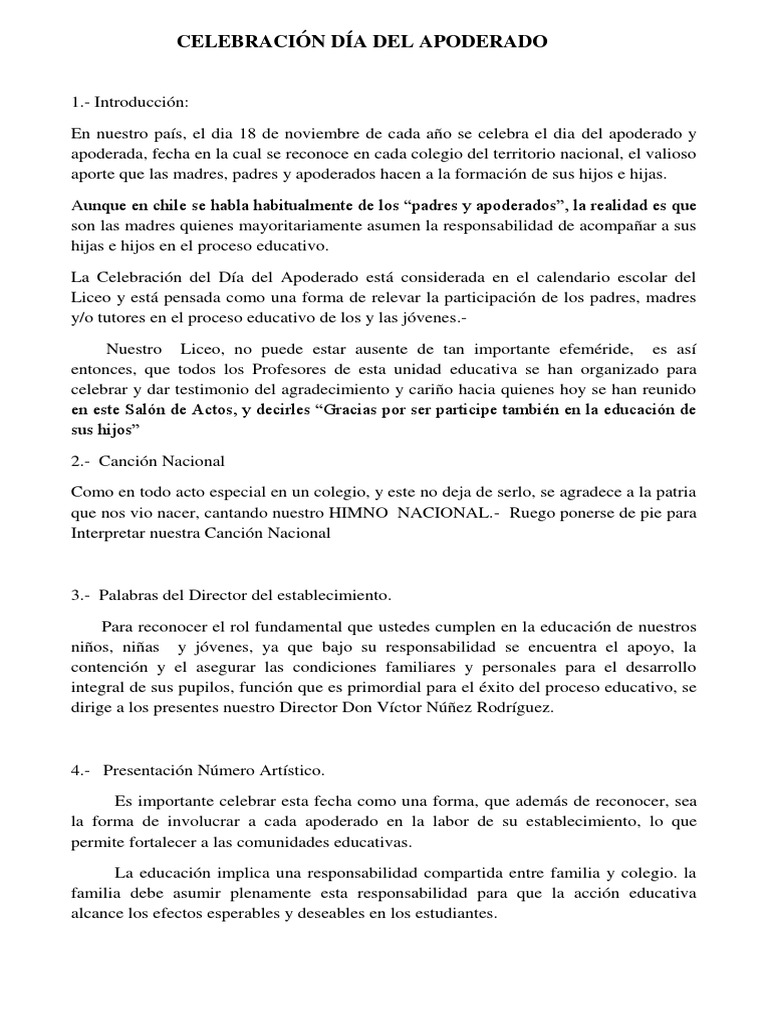 CELEBRACIÓN DÍA DEL APODERADO

1.- Introducción:

En nuestro país, el dia 18 de noviembre de cada año se celebra el dia del apoderado y apoderada, fecha en la cual se reconoce en cada colegio del territorio nacional, el valioso aporte que las madres, padres y apoderados hacen a la formación de sus hijos e hijas.

Aunque en chile se habla habitualmente de los “padres y apoderados”, la realidad es que son las madres quienes mayoritariamente asumen la responsabilidad de acompañar a sus hijas e hijos en el proceso educativo.

La Celebración del Día del Apoderado está considerada en el calendario escolar del Liceo y está pensada como una forma de relevar la participación de los padres, madres y/o tutores en el proceso educativo de los y las jóvenes.-

Nuestro Liceo, no puede estar ausente de tan importante efeméride, es así entonces, que todos los Profesores de esta unidad educativa se han organizado para celebrar y dar testimonio del agradecimiento y cariño hacia quienes hoy se han reunido en este Salón de Actos, y decirles “Gracias por ser participe también en la educación de sus hijos”

2.- Canción Nacional

Como en todo acto especial en un colegio, y este no deja de serlo, se agradece a la patria que nos vio nacer, cantando nuestro HIMNO NACIONAL.- Ruego ponerse de pie para Interpretar nuestra Canción Nacional

3.- Palabras del Director del establecimiento.

Para reconocer el rol fundamental que ustedes cumplen en la educación de nuestros niños, niñas y jóvenes, ya que bajo su responsabilidad se encuentra el apoyo, la contención y el asegurar las condiciones familiares y personales para el desarrollo integral de sus pupilos, función que es primordial para el éxito del proceso educativo, se dirige a los presentes nuestro Director Don Víctor Núñez Rodríguez.

4.- Presentación Número Artístico.

Es importante celebrar esta fecha como una forma, que además de reconocer, sea la forma de involucrar a cada apoderado en la labor de su establecimiento, lo que permite fortalecer a las comunidades educativas.

La educación implica una responsabilidad compartida entre familia y colegio. la familia debe asumir plenamente esta responsabilidad para que la acción educativa alcance los efectos esperables y deseables en los estudiantes.